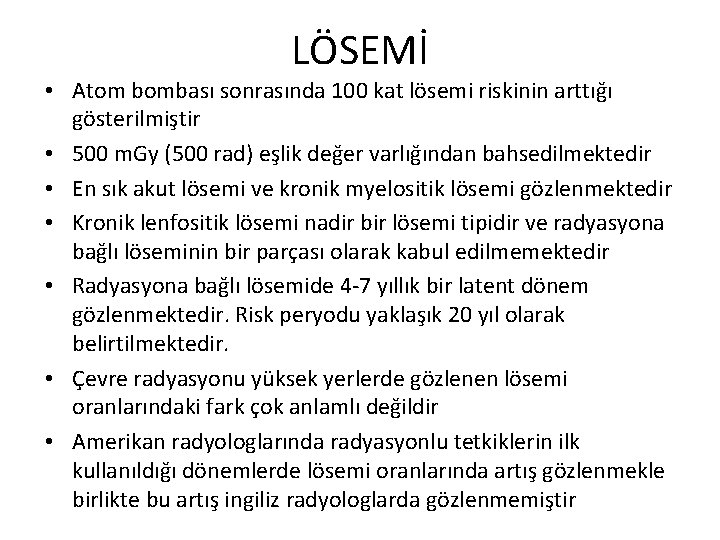 LÖSEMİ

• Atom bombası sonrasında 100 kat lösemi riskinin arttığı gösterilmiştir
• 500 mGy (500 rad) eşlik değer varlığından bahsedilmektedir
• En sık akut lösemi ve kronik myelositik lösemi gözlenmektedir
• Kronik lenfositik lösemi nadir bir lösemi tipidir ve radyasyona bağlı löseminin bir parçası olarak kabul edilmemektedir
• Radyasyona bağlı lösemide 4-7 yıllık bir latent dönem gözlenmektedir. Risk peryodu yaklaşık 20 yıl olarak belirtilmektedir.
• Çevre radyasyonu yüksek yerlerde gözlenen lösemi oranlarındaki fark çok anlamlı değildir
• Amerikan radyologlarında radyasyonlu tetkiklerin ilk kullanıldığı dönemlerde lösemi oranlarında artış gözlenmekle birlikte bu artış ingiliz radyologlarda gözlenmemiştir